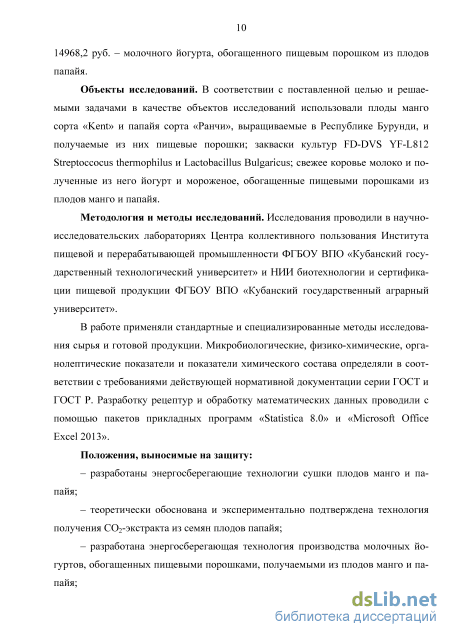 10

14968,2 руб. – молочного йогурта, обогащенного пищевым порошком из плодов папайя.

**Объекты исследований.** В соответствии с поставленной целью и решаемыми задачами в качестве объектов исследований использовали плоды манго сорта «Kent» и папайя сорта «Ранчи», выращиваемые в Республике Бурунди, и получаемые из них пищевые порошки; закваски культур FD-DVS YF-L812 Streptoccocus thermophilus и Lactobacillus Bulgaricus; свежее коровье молоко и полученные из него йогурт и мороженое, обогащенные пищевыми порошками из плодов манго и папайя.

**Методология и методы исследований.** Исследования проводили в научно-исследовательских лабораториях Центра коллективного пользования Института пищевой и перерабатывающей промышленности ФГБОУ ВПО «Кубанский государственный технологический университет» и НИИ биотехнологии и сертификации пищевой продукции ФГБОУ ВПО «Кубанский государственный аграрный университет».

В работе применяли стандартные и специализированные методы исследования сырья и готовой продукции. Микробиологические, физико-химические, органолептические показатели и показатели химического состава определяли в соответствии с требованиями действующей нормативной документации серии ГОСТ и ГОСТ Р. Разработку рецептур и обработку математических данных проводили с помощью пакетов прикладных программ «Statistica 8.0» и «Microsoft Office Excel 2013».

**Положения, выносимые на защиту:**

– разработаны энергосберегающие технологии сушки плодов манго и папайя;

– теоретически обоснована и экспериментально подтверждена технология получения $CO_2$-экстракта из семян плодов папайя;

– разработана энергосберегающая технология производства молочных йогуртов, обогащенных пищевыми порошками, получаемыми из плодов манго и папайя;

dsLib.net
библиотека диссертаций